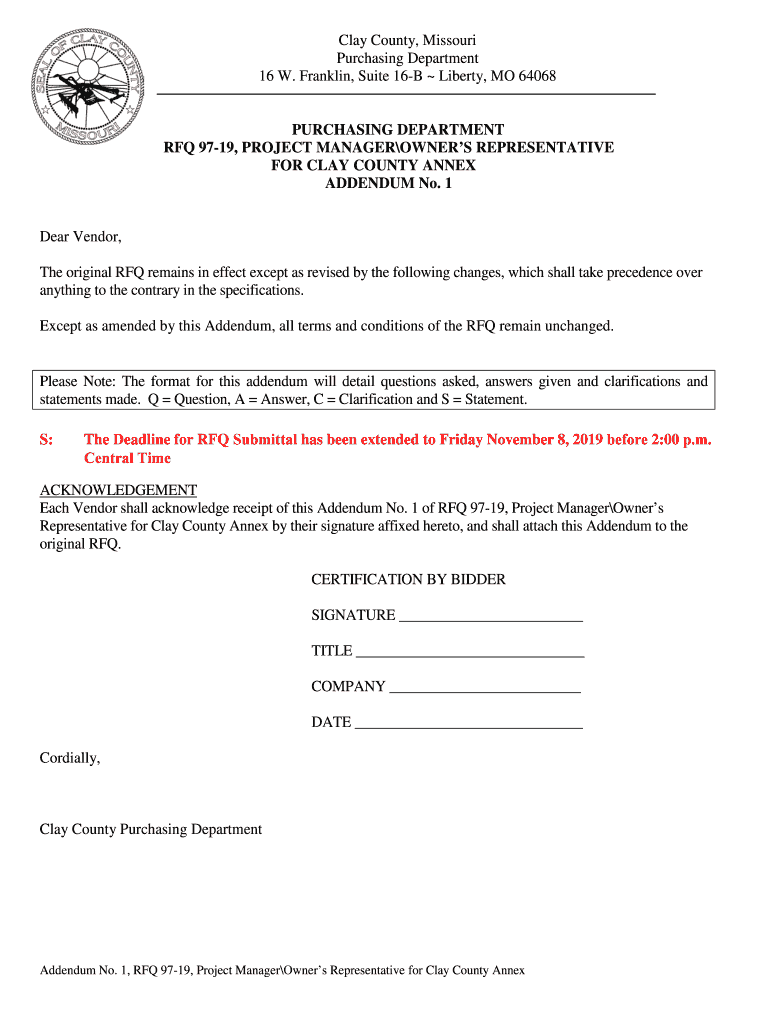 SEAL OF CLAY COUNTY MISSOURI

Clay County, Missouri
Purchasing Department
16 W. Franklin, Suite 16-B ~ Liberty, MO 64068

PURCHASING DEPARTMENT
RFQ 97-19, PROJECT MANAGER\OWNER'S REPRESENTATIVE
FOR CLAY COUNTY ANNEX
ADDENDUM No. 1

Dear Vendor,

The original RFQ remains in effect except as revised by the following changes, which shall take precedence over anything to the contrary in the specifications.

Except as amended by this Addendum, all terms and conditions of the RFQ remain unchanged.

Please Note: The format for this addendum will detail questions asked, answers given and clarifications and statements made. Q = Question, A = Answer, C = Clarification and S = Statement.

S: The Deadline for RFQ Submittal has been extended to Friday November 8, 2019 before 2:00 p.m. Central Time

ACKNOWLEDGEMENT
Each Vendor shall acknowledge receipt of this Addendum No. 1 of RFQ 97-19, Project Manager\Owner's Representative for Clay County Annex by their signature affixed hereto, and shall attach this Addendum to the original RFQ.

CERTIFICATION BY BIDDER

SIGNATURE ________________________

TITLE ______________________________

COMPANY _________________________

DATE ______________________________

Cordially,

Clay County Purchasing Department

Addendum No. 1, RFQ 97-19, Project Manager\Owner's Representative for Clay County Annex